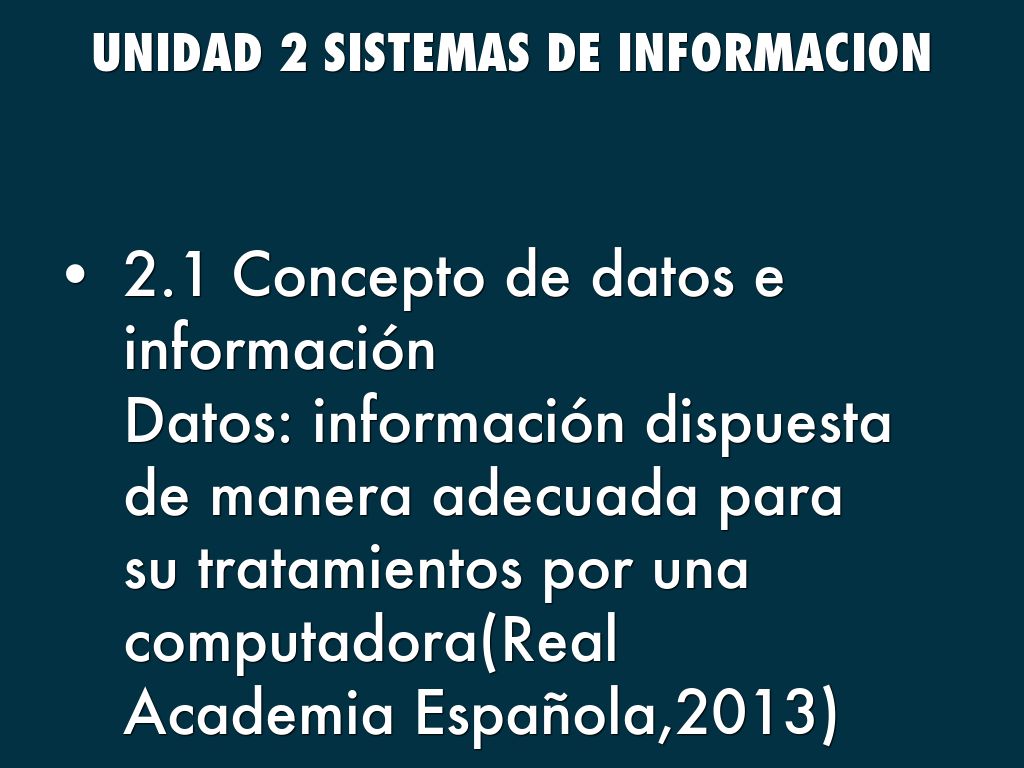 UNIDAD 2 SISTEMAS DE INFORMACION

• 2.1 Concepto de datos e información
Datos: información dispuesta de manera adecuada para su tratamientos por una computadora(Real Academia Española,2013)